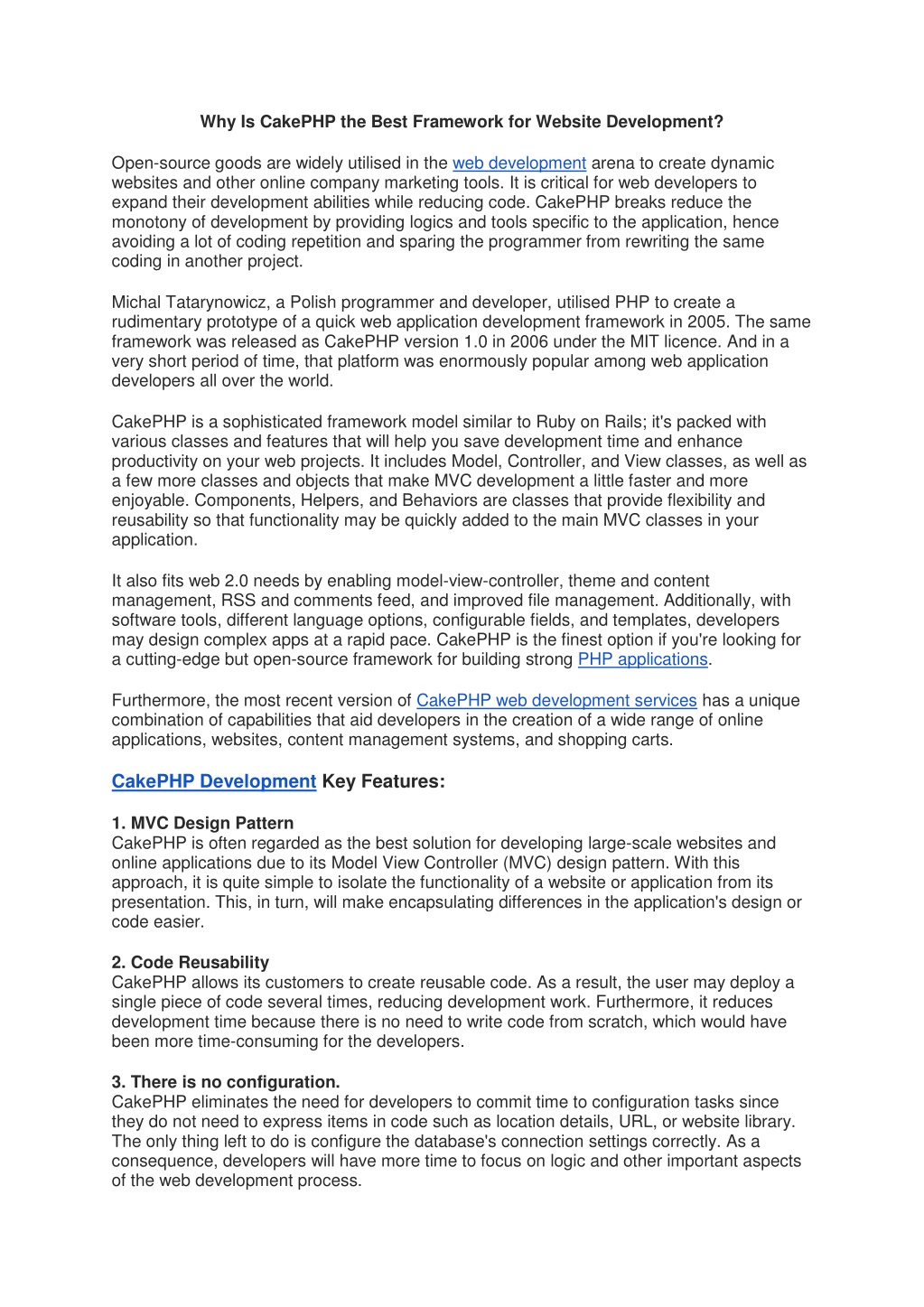 Why Is CakePHP the Best Framework for Website Development?

Open-source goods are widely utilised in the web development arena to create dynamic websites and other online company marketing tools. It is critical for web developers to expand their development abilities while reducing code. CakePHP breaks reduce the monotony of development by providing logics and tools specific to the application, hence avoiding a lot of coding repetition and sparing the programmer from rewriting the same coding in another project.

Michal Tatarynowicz, a Polish programmer and developer, utilised PHP to create a rudimentary prototype of a quick web application development framework in 2005. The same framework was released as CakePHP version 1.0 in 2006 under the MIT licence. And in a very short period of time, that platform was enormously popular among web application developers all over the world.

CakePHP is a sophisticated framework model similar to Ruby on Rails; it's packed with various classes and features that will help you save development time and enhance productivity on your web projects. It includes Model, Controller, and View classes, as well as a few more classes and objects that make MVC development a little faster and more enjoyable. Components, Helpers, and Behaviors are classes that provide flexibility and reusability so that functionality may be quickly added to the main MVC classes in your application.

It also fits web 2.0 needs by enabling model-view-controller, theme and content management, RSS and comments feed, and improved file management. Additionally, with software tools, different language options, configurable fields, and templates, developers may design complex apps at a rapid pace. CakePHP is the finest option if you're looking for a cutting-edge but open-source framework for building strong PHP applications.

Furthermore, the most recent version of CakePHP web development services has a unique combination of capabilities that aid developers in the creation of a wide range of online applications, websites, content management systems, and shopping carts.

CakePHP Development Key Features:

1. MVC Design Pattern
CakePHP is often regarded as the best solution for developing large-scale websites and online applications due to its Model View Controller (MVC) design pattern. With this approach, it is quite simple to isolate the functionality of a website or application from its presentation. This, in turn, will make encapsulating differences in the application's design or code easier.

2. Code Reusability
CakePHP allows its customers to create reusable code. As a result, the user may deploy a single piece of code several times, reducing development work. Furthermore, it reduces development time because there is no need to write code from scratch, which would have been more time-consuming for the developers.

3. There is no configuration.
CakePHP eliminates the need for developers to commit time to configuration tasks since they do not need to express items in code such as location details, URL, or website library. The only thing left to do is configure the database's connection settings correctly. As a consequence, developers will have more time to focus on logic and other important aspects of the web development process.